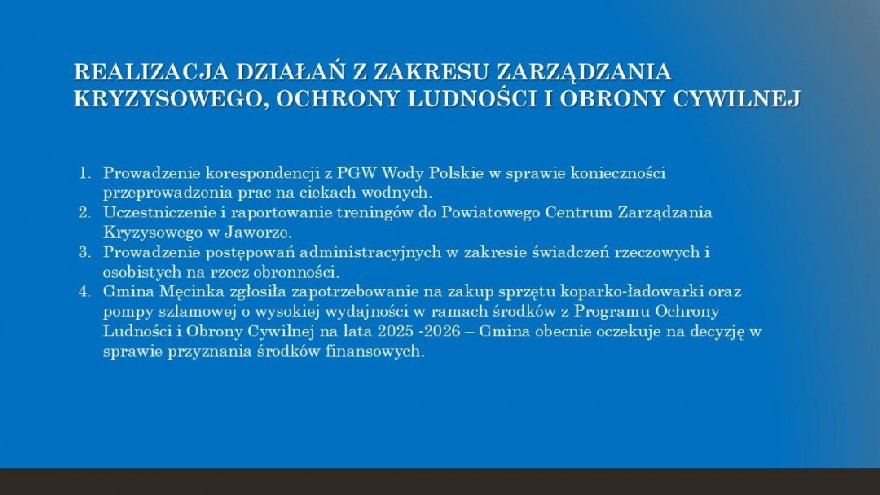 REALIZACJA DZIAŁAŃ Z ZAKRESU ZARZĄDZANIA KRYZYSOWEGO, OCHRONY LUDNOŚCI I OBRONY CYWILNEJ

1. Prowadzenie korespondencji z PGW Wody Polskie w sprawie konieczności przeprowadzenia prac na ciekach wodnych.
2. Uczestniczenie i raportowanie treningów do Powiatowego Centrum Zarządzania Kryzysowego w Jaworze.
3. Prowadzenie postępowań administracyjnych w zakresie świadczeń rzeczowych i osobistych na rzecz obronności.
4. Gmina Męcinka zgłosiła zapotrzebowanie na zakup sprzętu koparko-ładowarki oraz pompy szlamowej o wysokiej wydajności w ramach środków z Programu Ochrony Ludności i Obrony Cywilnej na lata 2025 -2026 – Gmina obecnie oczekuje na decyzję w sprawie przyznania środków finansowych.